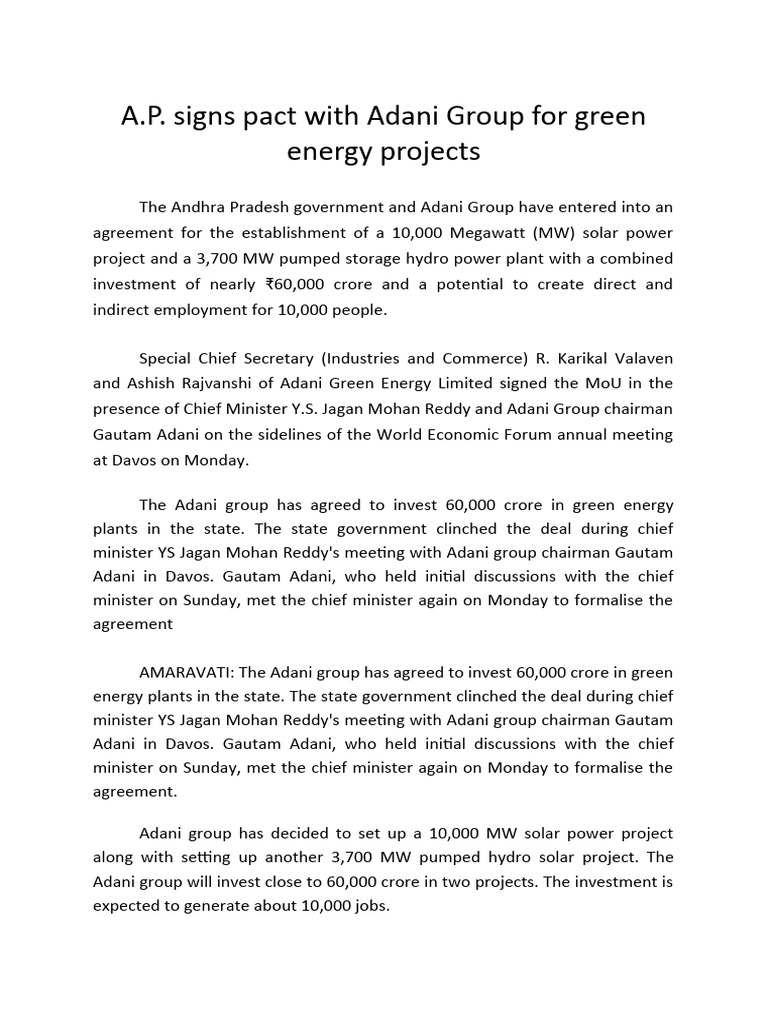 A.P. signs pact with Adani Group for green energy projects

The Andhra Pradesh government and Adani Group have entered into an agreement for the establishment of a 10,000 Megawatt (MW) solar power project and a 3,700 MW pumped storage hydro power plant with a combined investment of nearly ₹60,000 crore and a potential to create direct and indirect employment for 10,000 people.

Special Chief Secretary (Industries and Commerce) R. Karikal Valaven and Ashish Rajvanshi of Adani Green Energy Limited signed the MoU in the presence of Chief Minister Y.S. Jagan Mohan Reddy and Adani Group chairman Gautam Adani on the sidelines of the World Economic Forum annual meeting at Davos on Monday.

The Adani group has agreed to invest 60,000 crore in green energy plants in the state. The state government clinched the deal during chief minister YS Jagan Mohan Reddy's meeting with Adani group chairman Gautam Adani in Davos. Gautam Adani, who held initial discussions with the chief minister on Sunday, met the chief minister again on Monday to formalise the agreement

AMARAVATI: The Adani group has agreed to invest 60,000 crore in green energy plants in the state. The state government clinched the deal during chief minister YS Jagan Mohan Reddy's meeting with Adani group chairman Gautam Adani in Davos. Gautam Adani, who held initial discussions with the chief minister on Sunday, met the chief minister again on Monday to formalise the agreement.

Adani group has decided to set up a 10,000 MW solar power project along with setting up another 3,700 MW pumped hydro solar project. The Adani group will invest close to 60,000 crore in two projects. The investment is expected to generate about 10,000 jobs.